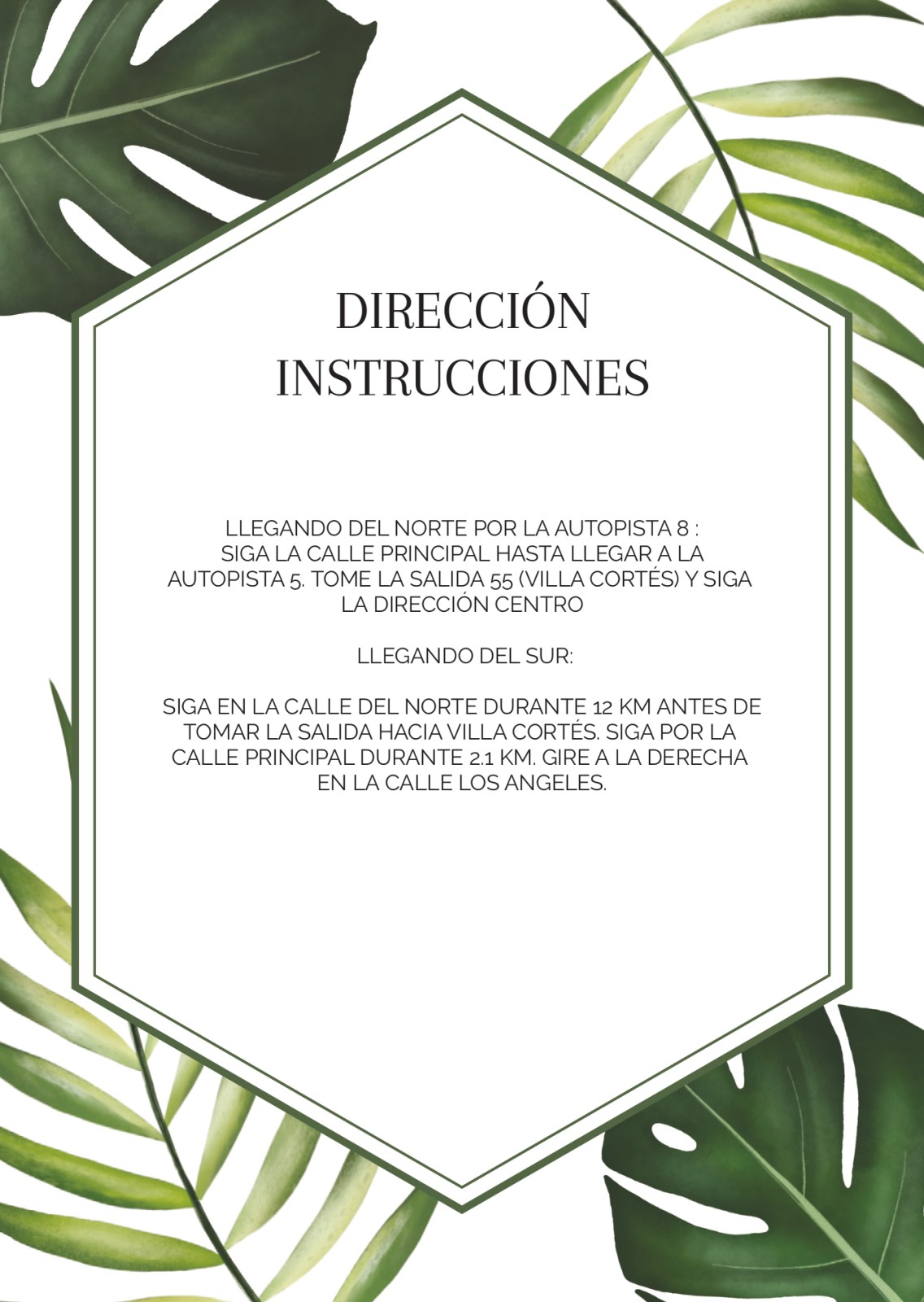 DIRECCIÓN
INSTRUCCIONES

LLEGANDO DEL NORTE POR LA AUTOPISTA 8 :
SIGA LA CALLE PRINCIPAL HASTA LLEGAR A LA AUTOPISTA 5. TOME LA SALIDA 55 (VILLA CORTÉS) Y SIGA LA DIRECCIÓN CENTRO

LLEGANDO DEL SUR:

SIGA EN LA CALLE DEL NORTE DURANTE 12 KM ANTES DE TOMAR LA SALIDA HACIA VILLA CORTÉS. SIGA POR LA CALLE PRINCIPAL DURANTE 2.1 KM. GIRE A LA DERECHA EN LA CALLE LOS ANGELES.